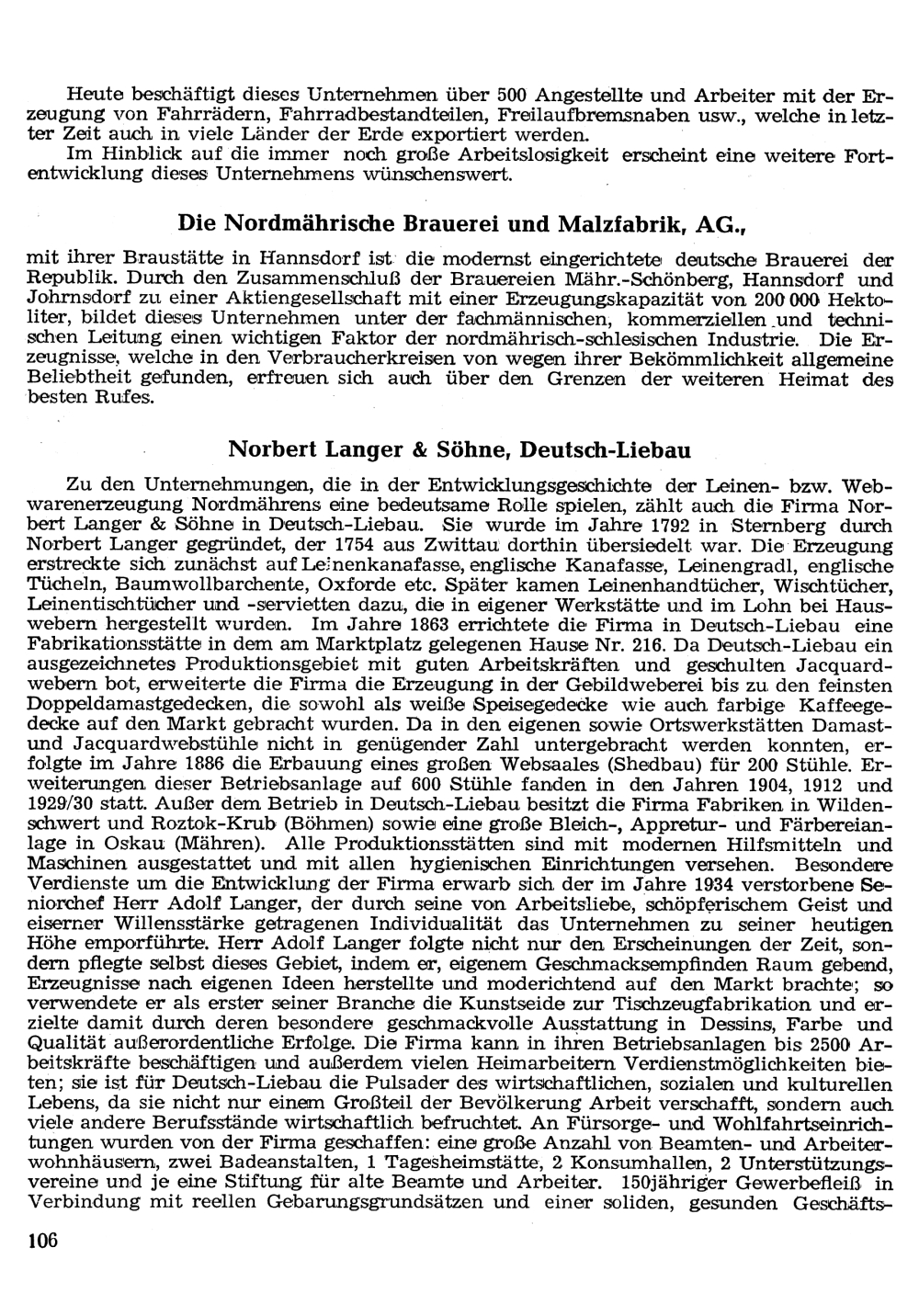 Heute beschäftigt dieses Unternehmen über 500 Angestellte und Arbeiter mit der Erzeugung von Fahrrädern, Fahrradbestandteilen, Freilaufbremsnaben usw., welche in letzter Zeit auch in viele Länder der Erde exportiert werden.
Im Hinblick auf die immer noch große Arbeitslosigkeit erscheint eine weitere Fortentwicklung dieses Unternehmens wünschenswert.

Die Nordmährische Brauerei und Malzfabrik, AG.,

mit ihrer Braustätte in Hannsdorf ist die modernst eingerichtete deutsche Brauerei der Republik. Durch den Zusammenschluß der Brauereien Mähr.-Schönberg, Hannsdorf und Johrnsdorf zu einer Aktiengesellschaft mit einer Erzeugungskapazität von 200 000 Hektoliter, bildet dieses Unternehmen unter der fachmännischen, kommerziellen und technischen Leitung einen wichtigen Faktor der nordmährisch-schlesischen Industrie. Die Erzeugnisse, welche in den Verbraucherkreisen von wegen ihrer Bekömmlichkeit allgemeine Beliebtheit gefunden, erfreuen sich auch über den Grenzen der weiteren Heimat des besten Rufes.

Norbert Langer & Söhne, Deutsch-Liebau

Zu den Unternehmungen, die in der Entwicklungsgeschichte der Leinen- bzw. Webwarenerzeugung Nordmährens eine bedeutsame Rolle spielen, zählt auch die Firma Norbert Langer & Söhne in Deutsch-Liebau. Sie wurde im Jahre 1792 in Sternberg durch Norbert Langer gegründet, der 1754 aus Zwittau dorthin übersiedelt war. Die Erzeugung erstreckte sich zunächst auf Leinenkanafasse, englische Kanafasse, Leinengradl, englische Tücheln, Baumwollbarchente, Oxforde etc. Später kamen Leinenhandtücher, Wischtücher, Leinentischtücher und -servietten dazu, die in eigener Werkstätte und im Lohn bei Hauswebern hergestellt wurden. Im Jahre 1863 errichtete die Firma in Deutsch-Liebau eine Fabrikationsstätte in dem am Marktplatz gelegenen Hause Nr. 216. Da Deutsch-Liebau ein ausgezeichnetes Produktionsgebiet mit guten Arbeitskräften und geschulten Jacquardwebern bot, erweiterte die Firma die Erzeugung in der Gebildweberei bis zu den feinsten Doppeldamastgedecken, die sowohl als weiße Speisegedecke wie auch farbige Kaffeegedecke auf den Markt gebracht wurden. Da in den eigenen sowie Ortswerkstätten Damast- und Jacquardwebstühle nicht in genügender Zahl untergebracht werden konnten, erfolgte im Jahre 1886 die Erbauung eines großen Websaales (Shedbau) für 200 Stühle. Erweiterungen dieser Betriebsanlage auf 600 Stühle fanden in den Jahren 1904, 1912 und 1929/30 statt. Außer dem Betrieb in Deutsch-Liebau besitzt die Firma Fabriken in Wildenschwert und Roztok-Krub (Böhmen) sowie eine große Bleich-, Appretur- und Färbereianlage in Oskau (Mähren). Alle Produktionsstätten sind mit modernen Hilfsmitteln und Maschinen ausgestattet und mit allen hygienischen Einrichtungen versehen. Besondere Verdienste um die Entwicklung der Firma erwarb sich der im Jahre 1934 verstorbene Seniorchef Herr Adolf Langer, der durch seine von Arbeitsliebe, schöpferischem Geist und eiserner Willensstärke getragenen Individualität das Unternehmen zu seiner heutigen Höhe emporführte. Herr Adolf Langer folgte nicht nur den Erscheinungen der Zeit, sondern pflegte selbst dieses Gebiet, indem er, eigenem Geschmacksempfinden Raum gebend, Erzeugnisse nach eigenen Ideen herstellte und moderichtend auf den Markt brachte; so verwendete er als erster seiner Branche die Kunstseide zur Tischzeugfabrikation und erzielte damit durch deren besondere geschmackvolle Ausstattung in Dessins, Farbe und Qualität außerordentliche Erfolge. Die Firma kann in ihren Betriebsanlagen bis 2500 Arbeitskräfte beschäftigen und außerdem vielen Heimarbeitern Verdienstmöglichkeiten bieten; sie ist für Deutsch-Liebau die Pulsader des wirtschaftlichen, sozialen und kulturellen Lebens, da sie nicht nur einem Großteil der Bevölkerung Arbeit verschafft, sondern auch viele andere Berufsstände wirtschaftlich befruchtet. An Fürsorge- und Wohlfahrtseinrichtungen wurden von der Firma geschaffen: eine große Anzahl von Beamten- und Arbeiterwohnhäusern, zwei Badeanstalten, 1 Tagesheimstätte, 2 Konsumhallen, 2 Unterstützungsvereine und je eine Stiftung für alte Beamte und Arbeiter. 150jähriger Gewerbefleiß in Verbindung mit reellen Gebarungsgrundsätzen und einer soliden, gesunden Geschäfts-

106